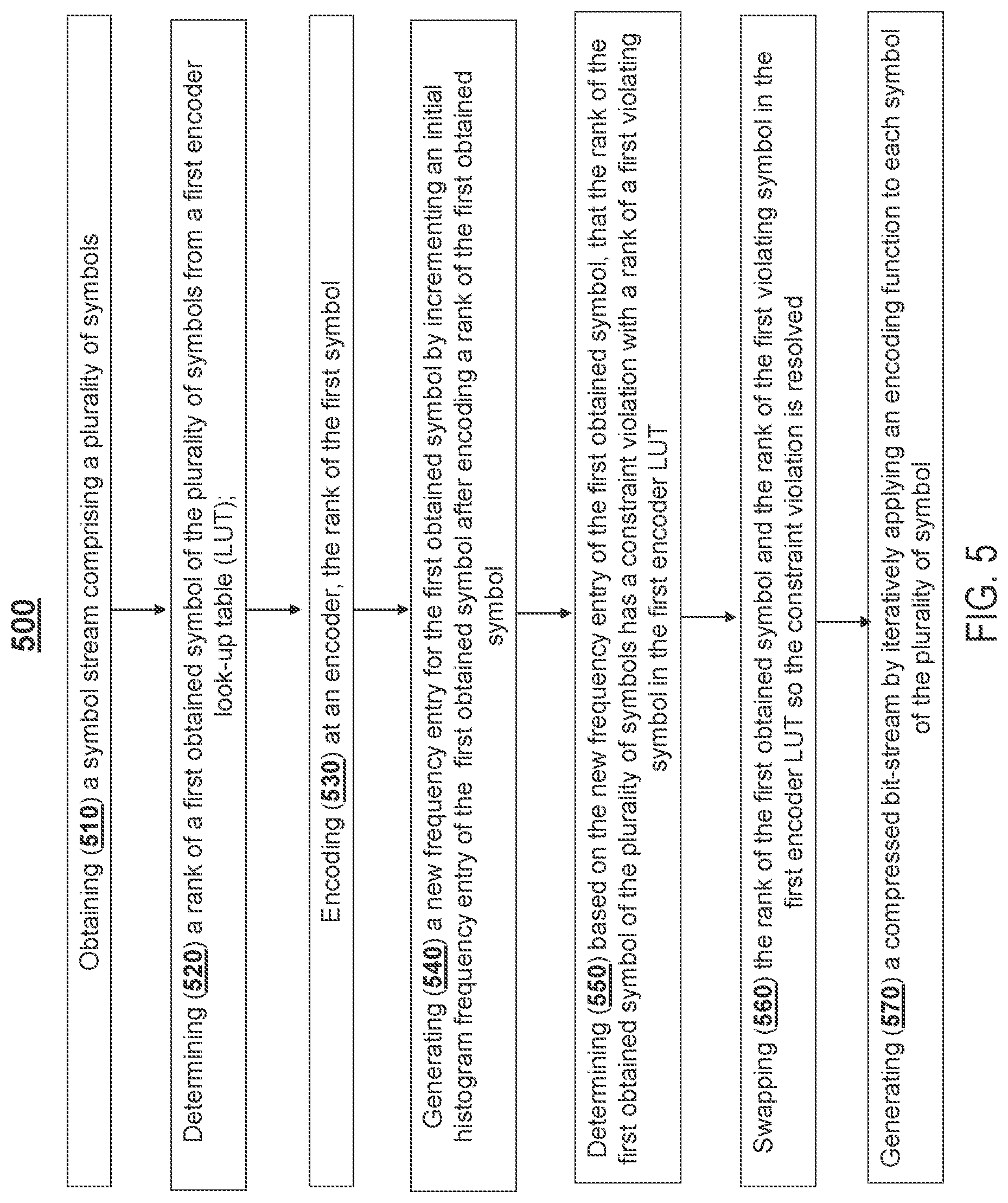 500

Obtaining (510) a symbol stream comprising a plurality of symbols

Determining (520) a rank of a first obtained symbol of the plurality of symbols from a first encoder look-up table (LUT);

Encoding (530) at an encoder, the rank of the first symbol

Generating (540) a new frequency entry for the first obtained symbol by incrementing an initial histogram frequency entry of the first obtained symbol after encoding a rank of the first obtained symbol

Determining (550) based on the new frequency entry of the first obtained symbol, that the rank of the first obtained symbol of the plurality of symbols has a constraint violation with a rank of a first violating symbol in the first encoder LUT

Swapping (560) the rank of the first obtained symbol and the rank of the first violating symbol in the first encoder LUT so the constraint violation is resolved

Generating (570) a compressed bit-stream by iteratively applying an encoding function to each symbol of the plurality of symbol

FIG. 5